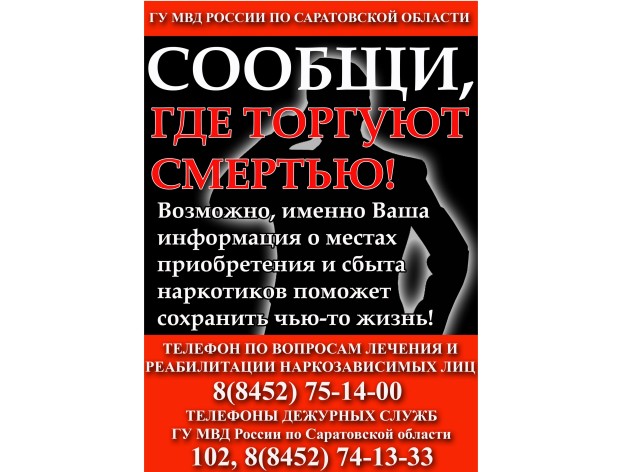 ГУ МВД РОССИИ ПО САРАТОВСКОЙ ОБЛАСТИ

СООБЩИ, ГДЕ ТОРГУЮТ СМЕРТЬЮ!

Возможно, именно Ваша информация о местах приобретения и сбыта наркотиков поможет сохранить чью-то жизнь!

ТЕЛЕФОН ПО ВОПРОСАМ ЛЕЧЕНИЯ И РЕАБИЛИТАЦИИ НАРКОЗАВИСИМЫХ ЛИЦ
8(8452) 75-14-00
ТЕЛЕФОНЫ ДЕЖУРНЫХ СЛУЖБ
ГУ МВД России по Саратовской области
102, 8(8452) 74-13-33